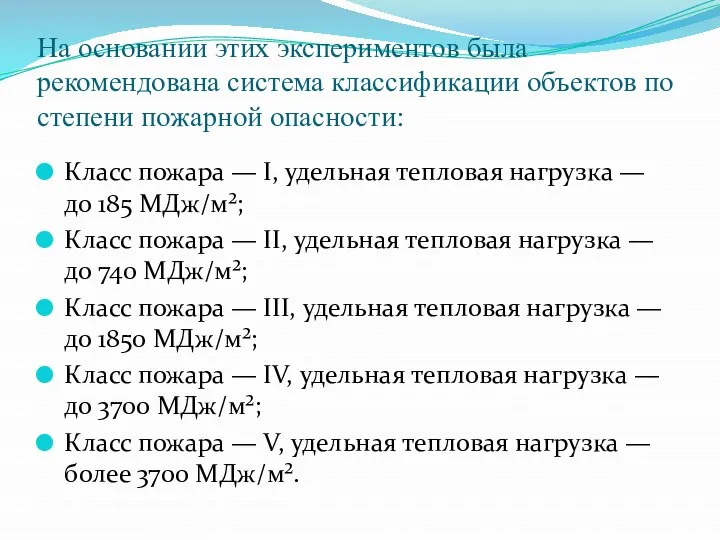 На основании этих экспериментов была рекомендована система классификации объектов по степени пожарной опасности:

Класс пожара — I, удельная тепловая нагрузка — до 185 МДж/м²;

Класс пожара — II, удельная тепловая нагрузка — до 740 МДж/м²;

Класс пожара — III, удельная тепловая нагрузка — до 1850 МДж/м²;

Класс пожара — IV, удельная тепловая нагрузка — до 3700 МДж/м²;

Класс пожара — V, удельная тепловая нагрузка — более 3700 МДж/м².